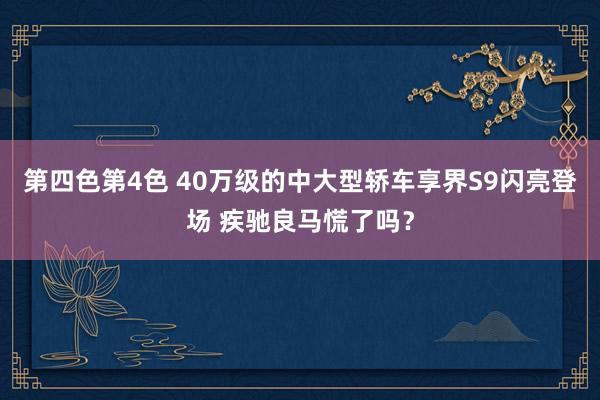 第四色第4色 40万级的中大型轿车享界S9闪亮登场 疾驰良马慌了吗？